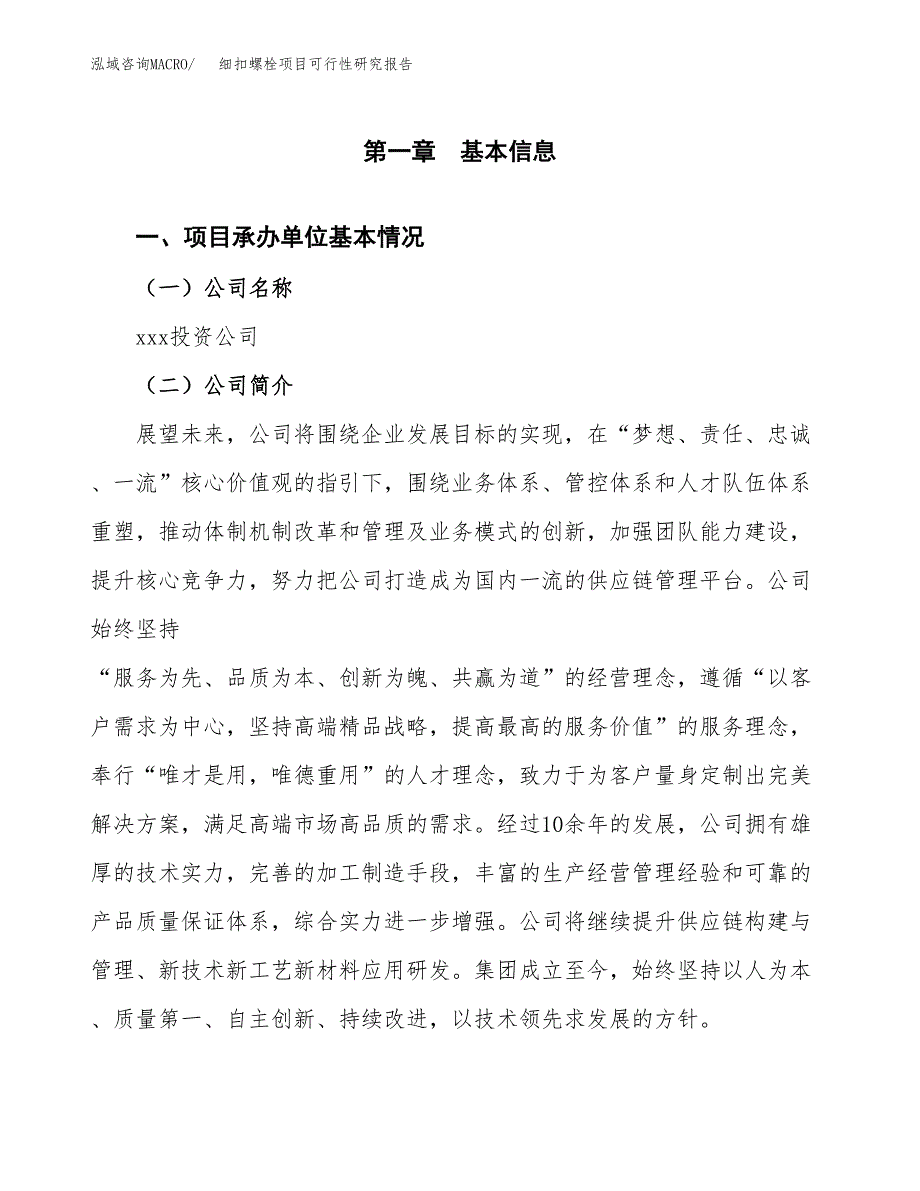 泓域咨询MACRO/　细扣螺栓项目可行性研究报告

第一章　基本信息

一、项目承办单位基本情况

（一）公司名称

xxx投资公司

（二）公司简介

展望未来，公司将围绕企业发展目标的实现，在“梦想、责任、忠诚、一流”核心价值观的指引下，围绕业务体系、管控体系和人才队伍体系重塑，推动体制机制改革和管理及业务模式的创新，加强团队能力建设，提升核心竞争力，努力把公司打造成为国内一流的供应链管理平台。公司始终坚持

“服务为先、品质为本、创新为魄、共赢为道”的经营理念，遵循“以客户需求为中心，坚持高端精品战略，提高最高的服务价值”的服务理念，奉行“唯才是用，唯德重用”的人才理念，致力于为客户量身定制出完美解决方案，满足高端市场高品质的需求。经过10余年的发展，公司拥有雄厚的技术实力，完善的加工制造手段，丰富的生产经营管理经验和可靠的产品质量保证体系，综合实力进一步增强。公司将继续提升供应链构建与管理、新技术新工艺新材料应用研发。集团成立至今，始终坚持以人为本、质量第一、自主创新、持续改进，以技术领先求发展的方针。